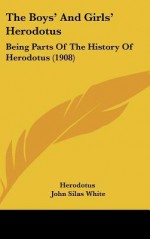 The Boys' And Girls' Herodotus

Being Parts Of The History Of Herodotus (1908)

Herodotus
John Silas White